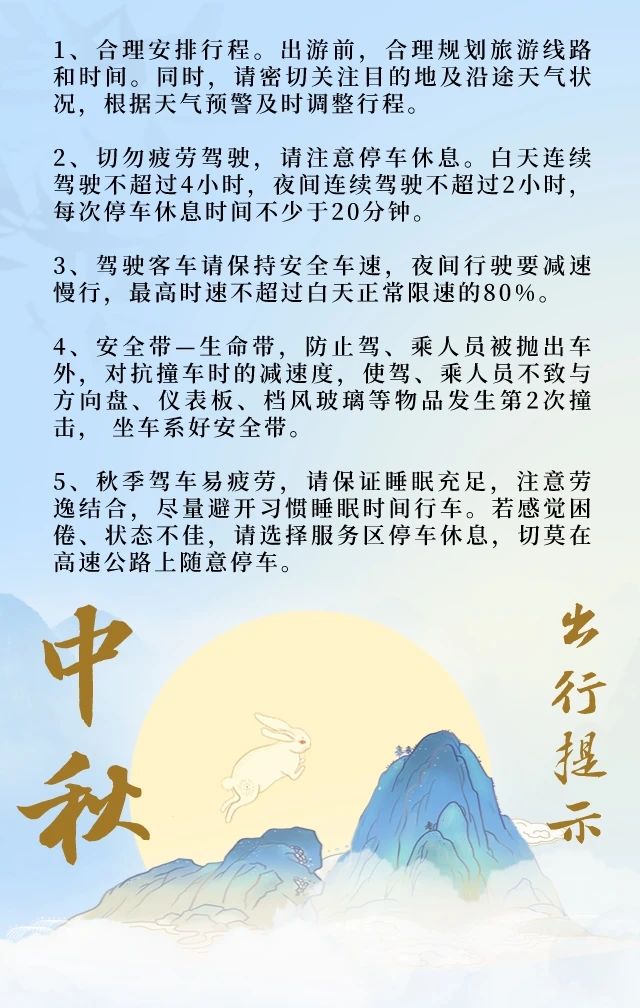 1、合理安排行程。出游前，合理规划旅游线路和时间。同时，请密切关注目的地及沿途天气状况，根据天气预警及时调整行程。

2、切勿疲劳驾驶，请注意停车休息。白天连续驾驶不超过4小时，夜间连续驾驶不超过2小时，每次停车休息时间不少于20分钟。

3、驾驶客车请保持安全车速，夜间行驶要减速慢行，最高时速不超过白天正常限速的80%。

4、安全带—生命带，防止驾、乘人员被抛出车外，对抗撞车时的减速度，使驾、乘人员不致与方向盘、仪表板、档风玻璃等物品发生第2次撞击， 坐车系好安全带。

5、秋季驾车易疲劳，请保证睡眠充足，注意劳逸结合，尽量避开习惯睡眠时间行车。若感觉困倦、状态不佳，请选择服务区停车休息，切莫在高速公路上随意停车。

中秋

出行提示